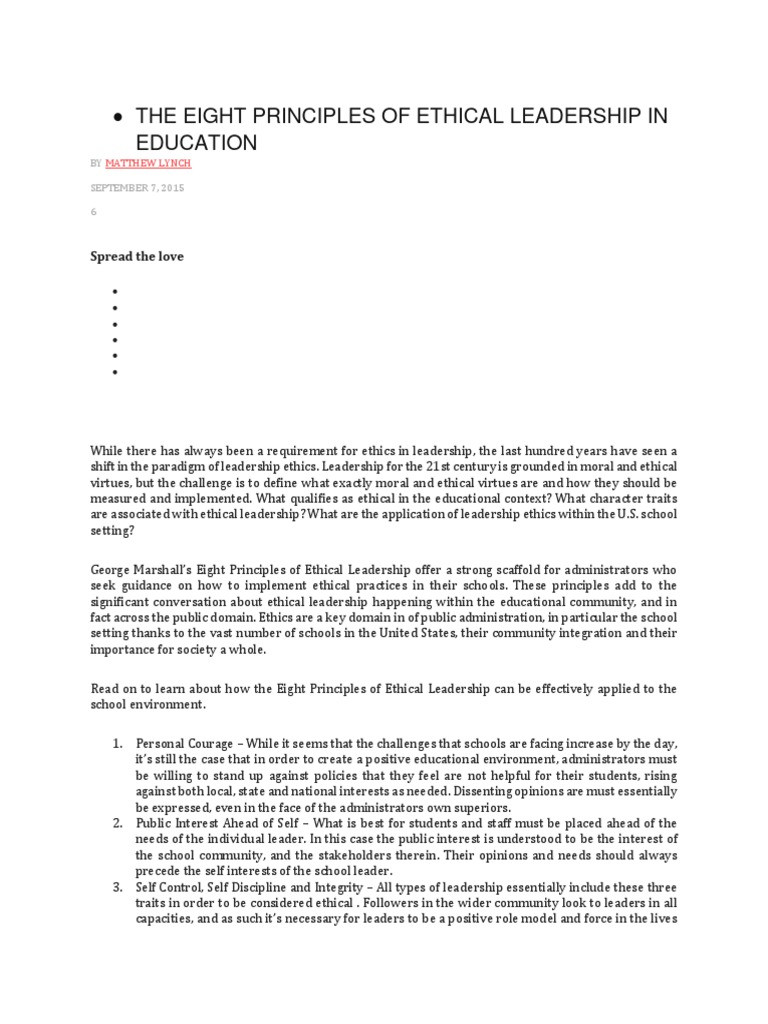 • THE EIGHT PRINCIPLES OF ETHICAL LEADERSHIP IN EDUCATION

BY MATTHEW LYNCH

SEPTEMBER 7, 2015

6

Spread the love

•
•
•
•
•
•

While there has always been a requirement for ethics in leadership, the last hundred years have seen a shift in the paradigm of leadership ethics. Leadership for the 21st century is grounded in moral and ethical virtues, but the challenge is to define what exactly moral and ethical virtues are and how they should be measured and implemented. What qualifies as ethical in the educational context? What character traits are associated with ethical leadership? What are the application of leadership ethics within the U.S. school setting?

George Marshall's Eight Principles of Ethical Leadership offer a strong scaffold for administrators who seek guidance on how to implement ethical practices in their schools. These principles add to the significant conversation about ethical leadership happening within the educational community, and in fact across the public domain. Ethics are a key domain in of public administration, in particular the school setting thanks to the vast number of schools in the United States, their community integration and their importance for society a whole.

Read on to learn about how the Eight Principles of Ethical Leadership can be effectively applied to the school environment.

1. Personal Courage – While it seems that the challenges that schools are facing increase by the day, it's still the case that in order to create a positive educational environment, administrators must be willing to stand up against policies that they feel are not helpful for their students, rising against both local, state and national interests as needed. Dissenting opinions are must essentially be expressed, even in the face of the administrators own superiors.
2. Public Interest Ahead of Self – What is best for students and staff must be placed ahead of the needs of the individual leader. In this case the public interest is understood to be the interest of the school community, and the stakeholders therein. Their opinions and needs should always precede the self interests of the school leader.
3. Self Control, Self Discipline and Integrity – All types of leadership essentially include these three traits in order to be considered ethical . Followers in the wider community look to leaders in all capacities, and as such it's necessary for leaders to be a positive role model and force in the lives